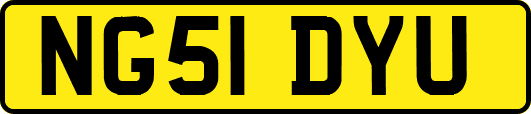 NG51 DYU